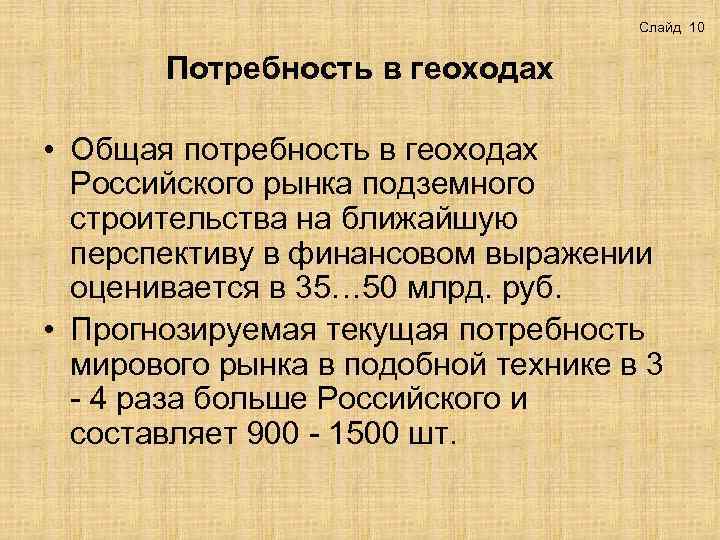 Слайд 10

Потребность в геоходах

• Общая потребность в геоходах Российского рынка подземного строительства на ближайшую перспективу в финансовом выражении оценивается в 35…50 млрд. руб.

• Прогнозируемая текущая потребность мирового рынка в подобной технике в 3 - 4 раза больше Российского и составляет 900 - 1500 шт.